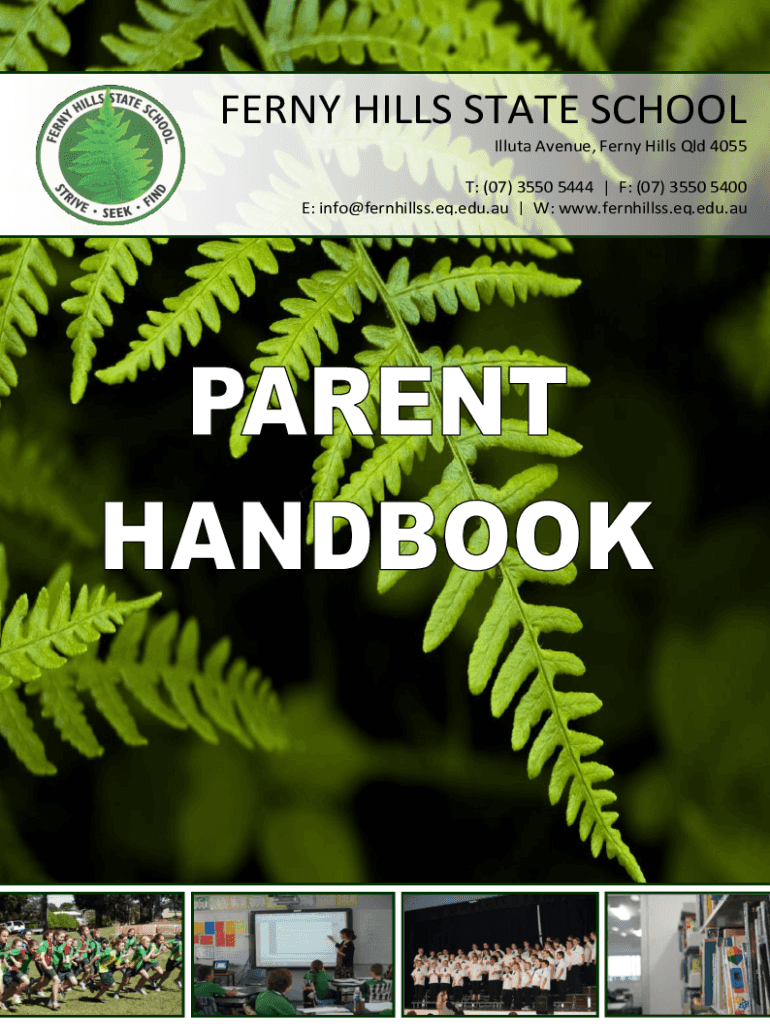 FERNY HILLS STATE SCHOOL
STRIVE • SEEK • FIND

FERNY HILLS STATE SCHOOL

Illuta Avenue, Ferny Hills Qld 4055

T: (07) 3550 5444 | F: (07) 3550 5400
E: info@fernhillss.eq.edu.au | W: www.fernhillss.eq.edu.au

PARENT
HANDBOOK